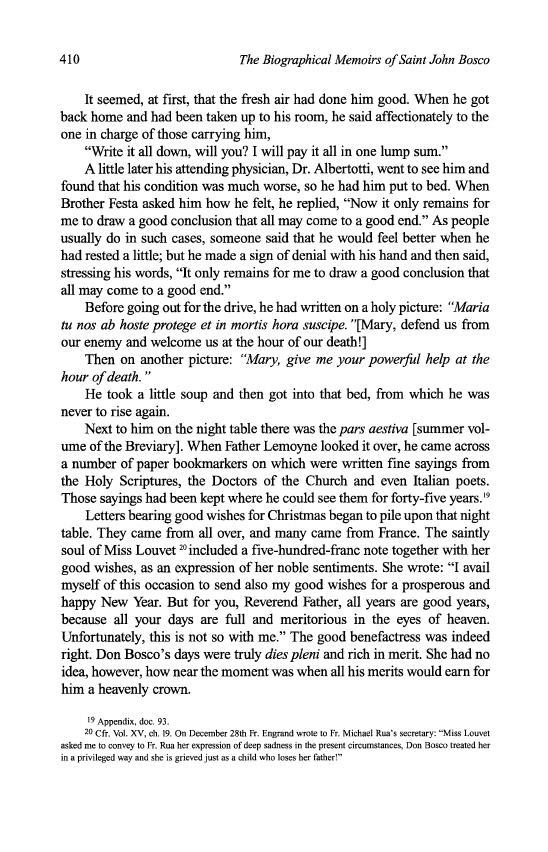 410 The Biographical Memoirs of Saint John Bosco

It seemed, at first, that the fresh air had done him good. When he got back home and had been taken up to his room, he said affectionately to the one in charge of those carrying him,

"Write it all down, will you? I will pay it all in one lump sum."

A little later his attending physician, Dr. Albertotti, went to see him and found that his condition was much worse, so he had him put to bed. When Brother Festa asked him how he felt, he replied, "Now it only remains for me to draw a good conclusion that all may come to a good end." As people usually do in such cases, someone said that he would feel better when he had rested a little; but he made a sign of denial with his hand and then said, stressing his words, "It only remains for me to draw a good conclusion that all may come to a good end."

Before going out for the drive, he had written on a holy picture: "Maria tu nos ab hoste protege et in mortis hora suscipe."[Mary, defend us from our enemy and welcome us at the hour of our death!]

Then on another picture: "Mary, give me your powerful help at the hour of death."

He took a little soup and then got into that bed, from which he was never to rise again.

Next to him on the night table there was the pars aestiva [summer volume of the Breviary]. When Father Lemoyne looked it over, he came across a number of paper bookmarkers on which were written fine sayings from the Holy Scriptures, the Doctors of the Church and even Italian poets. Those sayings had been kept where he could see them for forty-five years.$^{19}$

Letters bearing good wishes for Christmas began to pile upon that night table. They came from all over, and many came from France. The saintly soul of Miss Louvet $^{20}$ included a five-hundred-franc note together with her good wishes, as an expression of her noble sentiments. She wrote: "I avail myself of this occasion to send also my good wishes for a prosperous and happy New Year. But for you, Reverend Father, all years are good years, because all your days are full and meritorious in the eyes of heaven. Unfortunately, this is not so with me." The good benefactress was indeed right. Don Bosco's days were truly dies pleni and rich in merit. She had no idea, however, how near the moment was when all his merits would earn for him a heavenly crown.

$^{19}$ Appendix, doc. 93.
$^{20}$ Cfr. Vol. XV, ch. 19. On December 28th Fr. Engrand wrote to Fr. Michael Rua's secretary: "Miss Louvet asked me to convey to Fr. Rua her expression of deep sadness in the present circumstances, Don Bosco treated her in a privileged way and she is grieved just as a child who loses her father!"